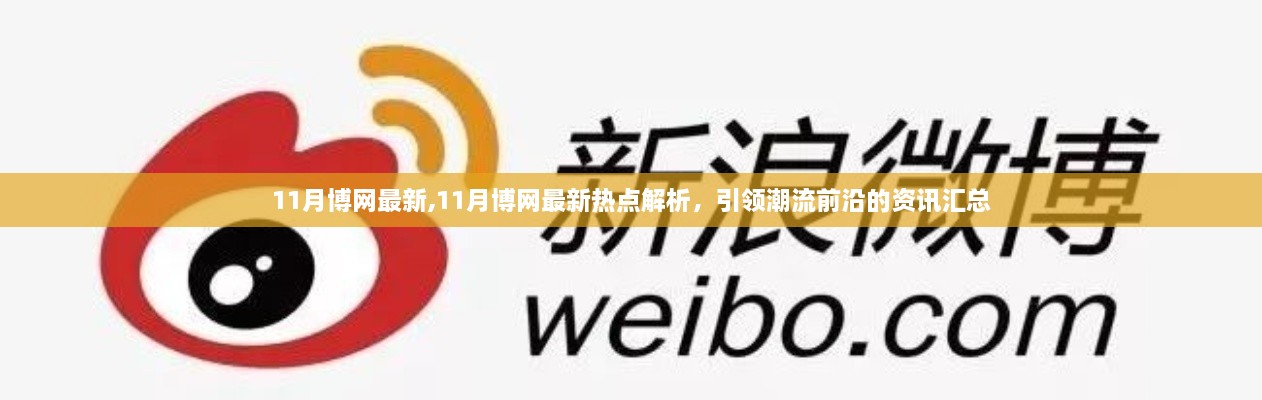 新浪微博

11月博网最新,11月博网最新热点解析，引领潮流前沿的资讯汇总

weibo.com